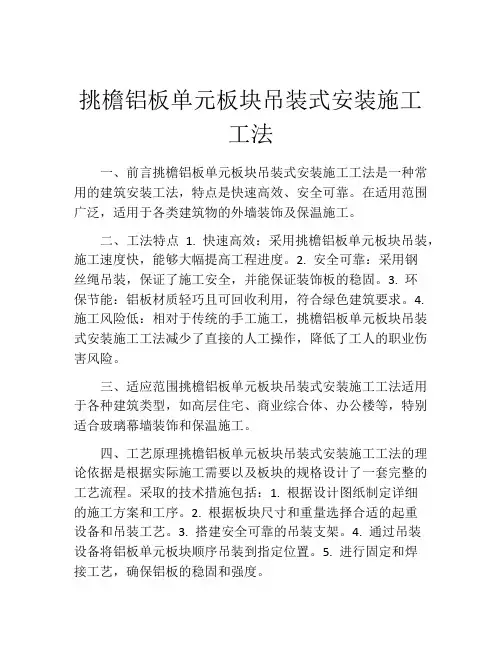 挑檐铝板单元板块吊装式安装施工工法

一、前言挑檐铝板单元板块吊装式安装施工工法是一种常用的建筑安装工法，特点是快速高效、安全可靠。在适用范围广泛，适用于各类建筑物的外墙装饰及保温施工。

二、工法特点 1. 快速高效：采用挑檐铝板单元板块吊装，施工速度快，能够大幅提高工程进度。2. 安全可靠：采用钢丝绳吊装，保证了施工安全，并能保证装饰板的稳固。3. 环保节能：铝板材质轻巧且可回收利用，符合绿色建筑要求。4. 施工风险低：相对于传统的手工施工，挑檐铝板单元板块吊装式安装施工工法减少了直接的人工操作，降低了工人的职业伤害风险。

三、适应范围挑檐铝板单元板块吊装式安装施工工法适用于各种建筑类型，如高层住宅、商业综合体、办公楼等，特别适合玻璃幕墙装饰和保温施工。

四、工艺原理挑檐铝板单元板块吊装式安装施工工法的理论依据是根据实际施工需要以及板块的规格设计了一套完整的工艺流程。采取的技术措施包括：1. 根据设计图纸制定详细的施工方案和工序。2. 根据板块尺寸和重量选择合适的起重设备和吊装工艺。3. 搭建安全可靠的吊装支架。4. 通过吊装设备将铝板单元板块顺序吊装到指定位置。5. 进行固定和焊接工艺，确保铝板的稳固和强度。